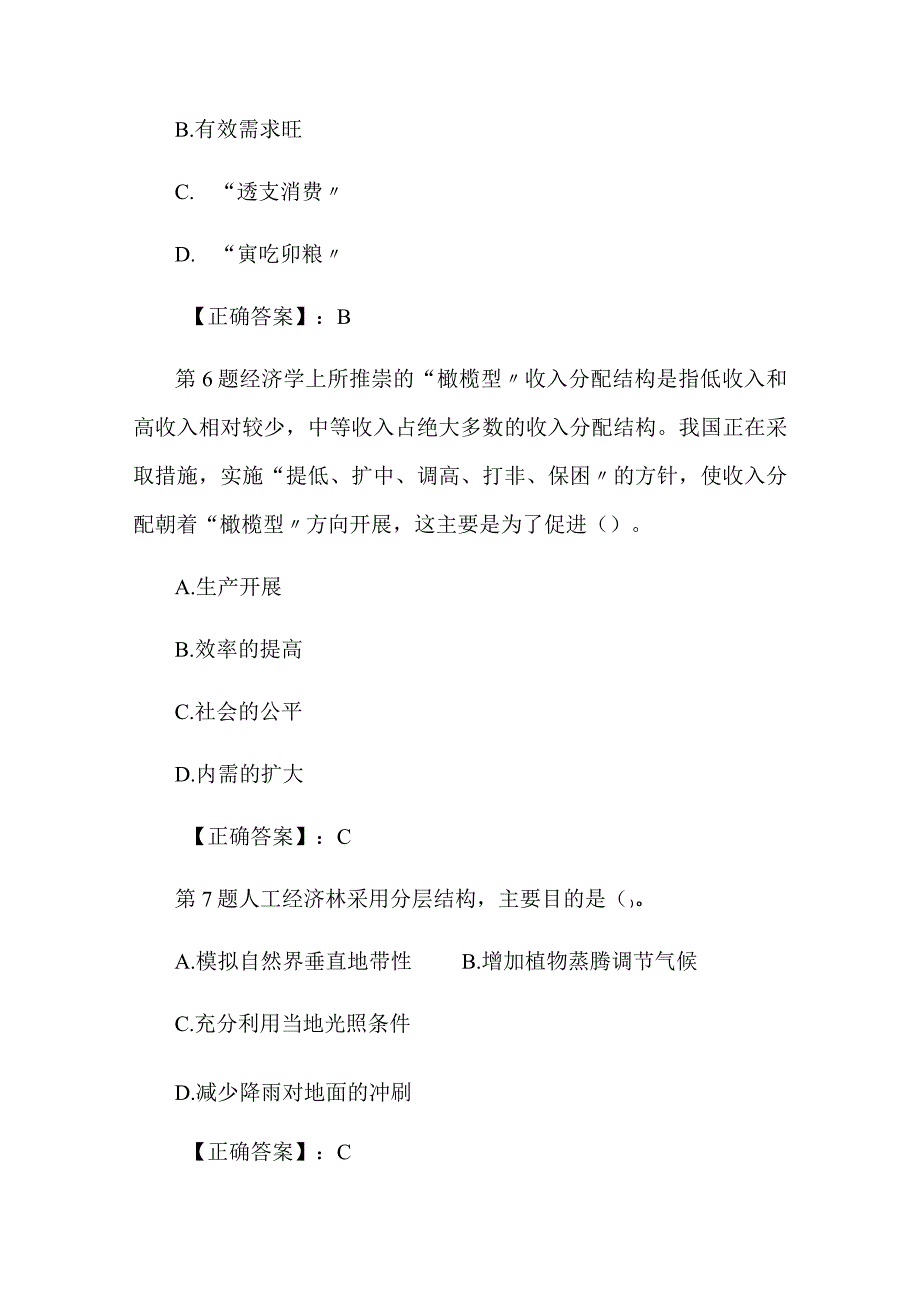 B.有效需求旺

C. “透支消费〃

D. “寅吃卯粮〃

【正确答案】：B

第6题经济学上所推崇的“橄榄型〃收入分配结构是指低收入和高收入相对较少，中等收入占绝大多数的收入分配结构。我国正在采取措施，实施“提低、扩中、调高、打非、保困〃的方针，使收入分配朝着“橄榄型〃方向开展，这主要是为了促进（）。

A.生产开展

B.效率的提高

C.社会的公平

D.内需的扩大

【正确答案】：C

第7题人工经济林采用分层结构，主要目的是（）。

A.模拟自然界垂直地带性　B.增加植物蒸腾调节气候

C.充分利用当地光照条件

D.减少降雨对地面的冲刷

【正确答案】：C